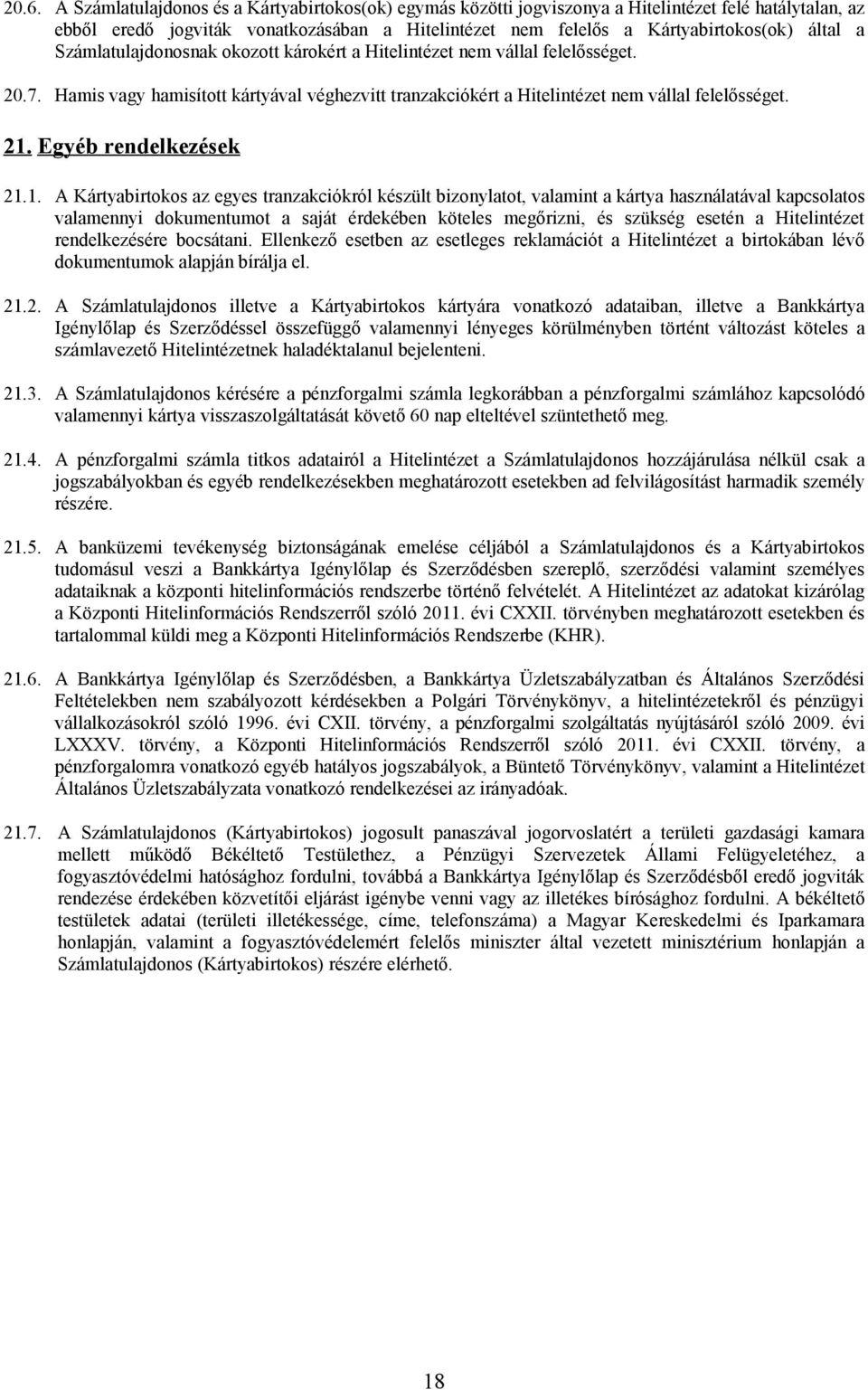 20.6. A Számlatulajdonos és a Kártyabirtokos(ok) egymás közötti jogviszonya a Hitelintézet felé hatálytalan, az ebből eredő jogviták vonatkozásában a Hitelintézet nem felelős a Kártyabirtokos(ok) által a Számlatulajdonosnak okozott károkért a Hitelintézet nem vállal felelősséget.

20.7. Hamis vagy hamisított kártyával véghezvitt tranzakciókért a Hitelintézet nem vállal felelősséget.

21. Egyéb rendelkezések

21.1. A Kártyabirtokos az egyes tranzakciókról készült bizonylatot, valamint a kártya használatával kapcsolatos valamennyi dokumentumot a saját érdekében köteles megőrizni, és szükség esetén a Hitelintézet rendelkezésére bocsátani. Ellenkező esetben az esetleges reklamációt a Hitelintézet a birtokában lévő dokumentumok alapján bírálja el.

21.2. A Számlatulajdonos illetve a Kártyabirtokos kártyára vonatkozó adataiban, illetve a Bankkártya Igénylőlap és Szerződéssel összefüggő valamennyi lényeges körülményben történt változást köteles a számlavezető Hitelintézetnek haladéktalanul bejelenteni.

21.3. A Számlatulajdonos kérésére a pénzforgalmi számla legkorábban a pénzforgalmi számlához kapcsolódó valamennyi kártya visszaszolgáltatását követő 60 nap elteltével szüntethető meg.

21.4. A pénzforgalmi számla titkos adatairól a Hitelintézet a Számlatulajdonos hozzájárulása nélkül csak a jogszabályokban és egyéb rendelkezésekben meghatározott esetekben ad felvilágosítást harmadik személy részére.

21.5. A banküzemi tevékenység biztonságának emelése céljából a Számlatulajdonos és a Kártyabirtokos tudomásul veszi a Bankkártya Igénylőlap és Szerződésben szereplő, szerződési valamint személyes adataiknak a központi hitelinformációs rendszerbe történő felvételét. A Hitelintézet az adatokat kizárólag a Központi Hitelinformációs Rendszerről szóló 2011. évi CXXII. törvényben meghatározott esetekben és tartalommal küldi meg a Központi Hitelinformációs Rendszerbe (KHR).

21.6. A Bankkártya Igénylőlap és Szerződésben, a Bankkártya Üzletszabályzatban és Általános Szerződési Feltételekben nem szabályozott kérdésekben a Polgári Törvénykönyv, a hitelintézetekről és pénzügyi vállalkozásokról szóló 1996. évi CXII. törvény, a pénzforgalmi szolgáltatás nyújtásáról szóló 2009. évi LXXXV. törvény, a Központi Hitelinformációs Rendszerről szóló 2011. évi CXXII. törvény, a pénzforgalomra vonatkozó egyéb hatályos jogszabályok, a Büntető Törvénykönyv, valamint a Hitelintézet Általános Üzletszabályzata vonatkozó rendelkezései az irányadóak.

21.7. A Számlatulajdonos (Kártyabirtokos) jogosult panaszával jogorvoslatért a területi gazdasági kamara mellett működő Békéltető Testülethez, a Pénzügyi Szervezetek Állami Felügyeletéhez, a fogyasztóvédelmi hatósághoz fordulni, továbbá a Bankkártya Igénylőlap és Szerződésből eredő jogviták rendezése érdekében közvetítői eljárást igénybe venni vagy az illetékes bírósághoz fordulni. A békéltető testületek adatai (területi illetékessége, címe, telefonszáma) a Magyar Kereskedelmi és Iparkamara honlapján, valamint a fogyasztóvédelemért felelős miniszter által vezetett minisztérium honlapján a Számlatulajdonos (Kártyabirtokos) részére elérhető.

18